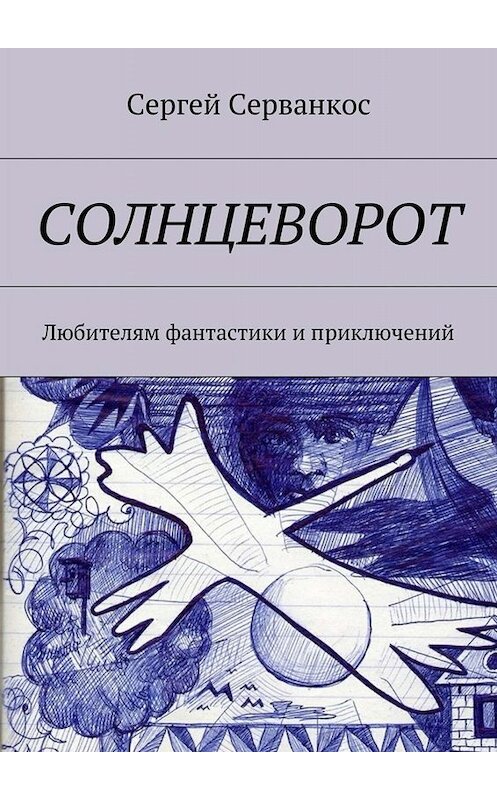 Сергей Серванкос

СОЛНЦЕВОРОТ

Любителям фантастики и приключений